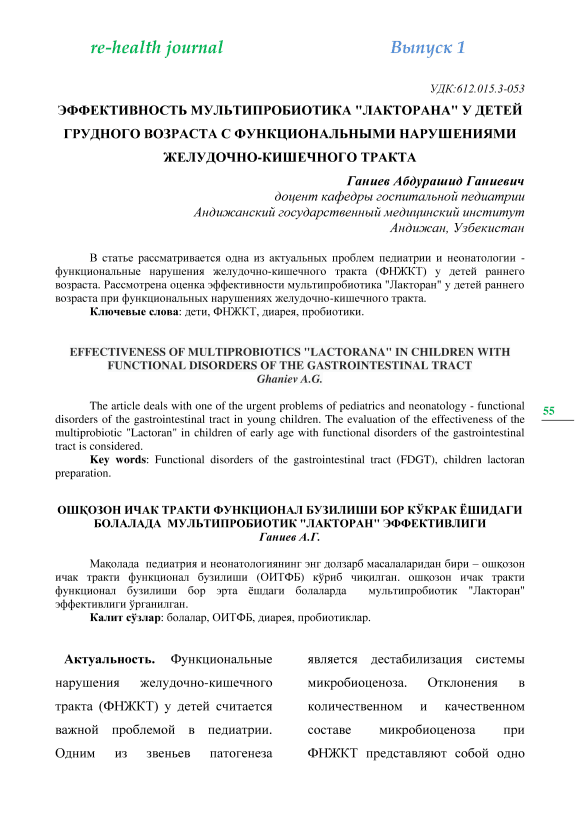 re-health journal

Выпуск 1

УДК:612.015.3-053

ЭФФЕКТИВНОСТЬ МУЛЬТИПРОБИОТИКА "ЛАКТОРАНА" У ДЕТЕЙ ГРУДНОГО ВОЗРАСТА С ФУНКЦИОНАЛЬНЫМИ НАРУШЕНИЯМИ ЖЕЛУДОЧНО-КИШЕЧНОГО ТРАКТА

Ганиев Абдурашид Ганиевич
доцент кафедры госпитальной педиатрии
Андижанский государственный медицинский институт
Андижан, Узбекистан

В статье рассматривается одна из актуальных проблем педиатрии и неонатологии - функциональные нарушения желудочно-кишечного тракта (ФНЖКТ) у детей раннего возраста. Рассмотрена оценка эффективности мультипробиотика "Лакторан" у детей раннего возраста при функциональных нарушениях желудочно-кишечного тракта.

Ключевые слова: дети, ФНЖКТ, диарея, пробиотики.

EFFECTIVENESS OF MULTIPROBIOTICS "LACTORANA" IN CHILDREN WITH FUNCTIONAL DISORDERS OF THE GASTROINTESTINAL TRACT
Ghaniev A.G.

The article deals with one of the urgent problems of pediatrics and neonatology - functional disorders of the gastrointestinal tract in young children. The evaluation of the effectiveness of the multiprobiotic "Lactoran" in children of early age with functional disorders of the gastrointestinal tract is considered.

Key words: Functional disorders of the gastrointestinal tract (FDGT), children lactoran preparation.

55

ОШҚОЗОН ИЧАК ТРАКТИ ФУНКЦИОНАЛ БУЗИЛИШИ БОР КЎКРАК ЁШИДАГИ БОЛАЛАДА МУЛЬТИПРОБИОТИК "ЛАКТОРАН" ЭФФЕКТИВЛИГИ
Ганиев А.Г.

Мақолада педиатрия и неонатологиянинг энг долзарб масалаларидан бири – ошқозон ичак тракти функционал бузилиши (ОИТФБ) кўриб чиқилган. ошқозон ичак тракти функционал бузилиши бор эрта ёшдаги болаларда мультипробиотик "Лакторан" эффективлиги ўрганилган.

Калит сўзлар: болалар, ОИТФБ, диарея, пробиотиклар.

Актуальность. Функциональные нарушения желудочно-кишечного тракта (ФНЖКТ) у детей считается важной проблемой в педиатрии. Одним из звеньев патогенеза

является дестабилизация системы микробиоценоза. Отклонения в количественном и качественном составе микробиоценоза при ФНЖКТ представляют собой одно